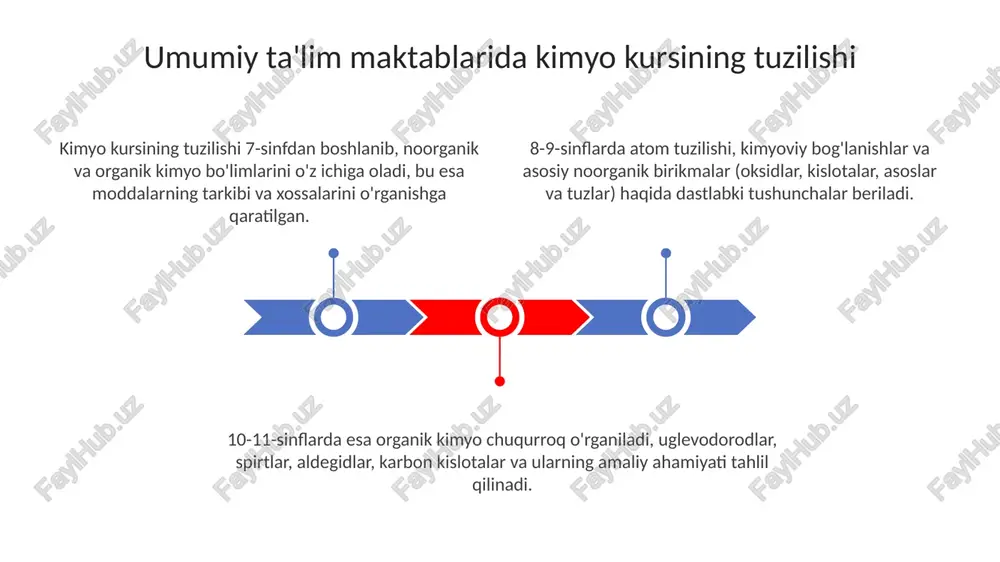 Umumiy ta'lim maktablarida kimyo kursining tuzilishi

Kimyo kursining tuzilishi 7-sinfdan boshlanib, noorganik va organik kimyo bo'limlarini o'z ichiga oladi, bu esa moddalarning tarkibi va xossalarini o'rganishga qaratilgan.

8-9-sinflarda atom tuzilishi, kimyoviy bog'lanishlar va asosiy noorganik birikmalar (oksidlar, kislotalar, asoslar va tuzlar) haqida dastlabki tushunchalar beriladi.

10-11-sinflarda esa organik kimyo chuqurroq o'rganiladi, uglevodorodlar, spirtlar, aldegidlar, karbon kislotalar va ularning amaliy ahamiyati tahlil qilinadi.

FaylHub.uz